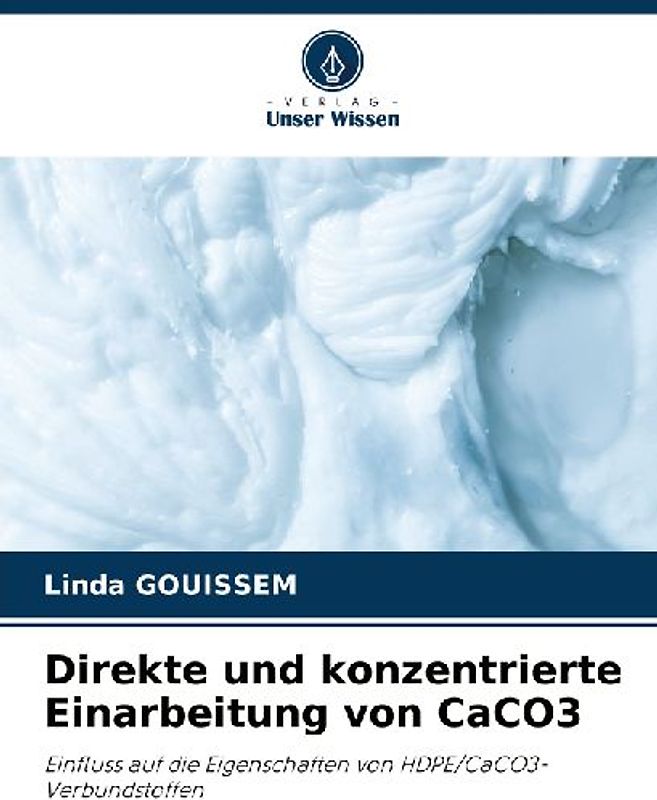 - VERLAG -
Unser Wissen

Linda GOUISSEM

Direkte und konzentrierte Einarbeitung von CaCO3

Einfluss auf die Eigenschaften von HDPE/CaCO3-Verbundstoffen